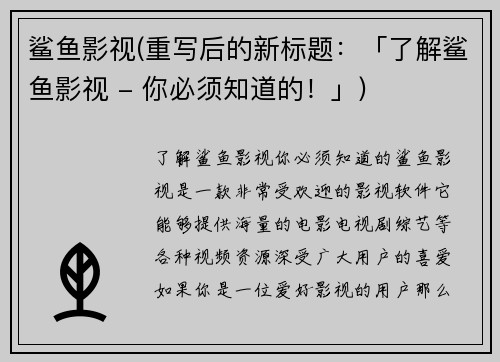 鲨鱼影视(重写后的新标题：「了解鲨鱼影视 – 你必须知道的！」)

了解鲨鱼影视你必须知道的鲨鱼影视是一款非常受欢迎的影视软件它能够提供海量的电影电视剧综艺等各种视频资源深受广大用户的喜爱如果你是一位爱好影视的用户那么